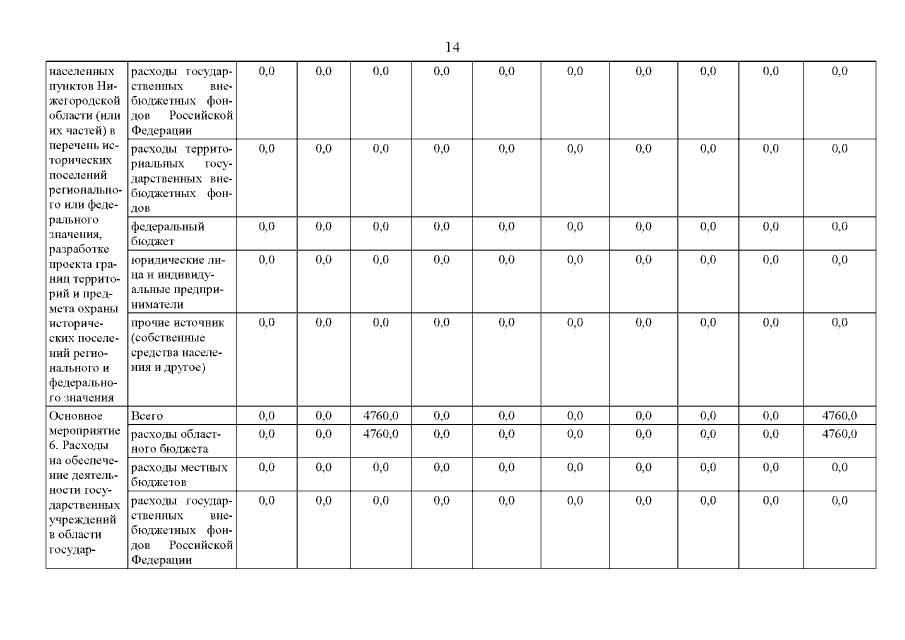 14

| населенных пунктов Нижегородской области (или их частей) в перечень исторических поселений регионального или федерального значения, разработке проекта границ территорий и предмета охраны исторических поселений регионального и федерального значения | расходы государственных внебюджетных фондов Российской Федерации | 0,0 | 0,0 | 0,0 | 0,0 | 0,0 | 0,0 | 0,0 | 0,0 | 0,0 | 0,0 |
|---|---|---|---|---|---|---|---|---|---|---|---|
| | расходы территориальных государственных внебюджетных фондов | 0,0 | 0,0 | 0,0 | 0,0 | 0,0 | 0,0 | 0,0 | 0,0 | 0,0 | 0,0 |
| | федеральный бюджет | 0,0 | 0,0 | 0,0 | 0,0 | 0,0 | 0,0 | 0,0 | 0,0 | 0,0 | 0,0 |
| | юридические лица и индивидуальные предприниматели | 0,0 | 0,0 | 0,0 | 0,0 | 0,0 | 0,0 | 0,0 | 0,0 | 0,0 | 0,0 |
| | прочие источник (собственные средства населения и другое) | 0,0 | 0,0 | 0,0 | 0,0 | 0,0 | 0,0 | 0,0 | 0,0 | 0,0 | 0,0 |
| Основное мероприятие 6. Расходы на обеспечение деятельности государственных учреждений в области государ- | Всего | 0,0 | 0,0 | 4760,0 | 0,0 | 0,0 | 0,0 | 0,0 | 0,0 | 0,0 | 4760,0 |
| | расходы областного бюджета | 0,0 | 0,0 | 4760,0 | 0,0 | 0,0 | 0,0 | 0,0 | 0,0 | 0,0 | 4760,0 |
| | расходы местных бюджетов | 0,0 | 0,0 | 0,0 | 0,0 | 0,0 | 0,0 | 0,0 | 0,0 | 0,0 | 0,0 |
| | расходы государственных внебюджетных фондов Российской Федерации | 0,0 | 0,0 | 0,0 | 0,0 | 0,0 | 0,0 | 0,0 | 0,0 | 0,0 | 0,0 |